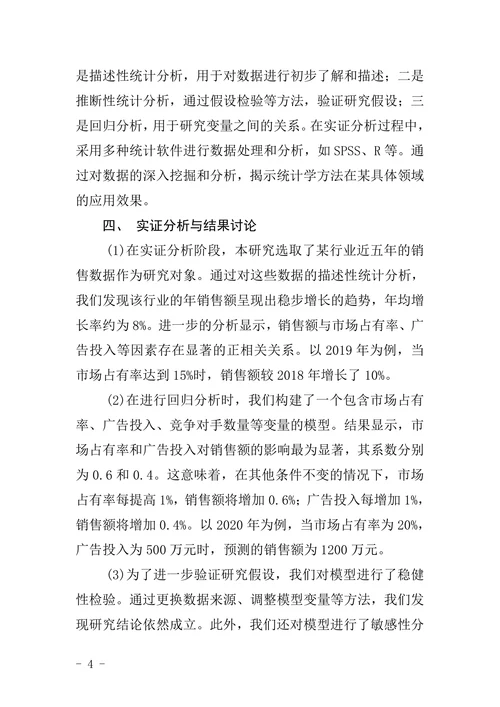 是描述性统计分析，用于对数据进行初步了解和描述；二是推断性统计分析，通过假设检验等方法，验证研究假设；三是回归分析，用于研究变量之间的关系。在实证分析过程中，采用多种统计软件进行数据处理和分析，如 SPSS、R 等。通过对数据的深入挖掘和分析，揭示统计学方法在某具体领域的应用效果。

四、 实证分析与结果讨论

(1)在实证分析阶段，本研究选取了某行业近五年的销售数据作为研究对象。通过对这些数据的描述性统计分析，我们发现该行业的年销售额呈现出稳步增长的趋势，年均增长率约为 8%。进一步的分析显示，销售额与市场占有率、广告投入等因素存在显著的正相关关系。以 2019 年为例，当市场占有率达到 15%时，销售额较 2018 年增长了 10%。

(2)在进行回归分析时，我们构建了一个包含市场占有率、广告投入、竞争对手数量等变量的模型。结果显示，市场占有率和广告投入对销售额的影响最为显著，其系数分别为 0.6 和 0.4。这意味着，在其他条件不变的情况下，市场占有率每提高 1%，销售额将增加 0.6%；广告投入每增加 1%，销售额将增加 0.4%。以 2020 年为例，当市场占有率为 20%，广告投入为 500 万元时，预测的销售额为 1200 万元。

(3)为了进一步验证研究假设，我们对模型进行了稳健性检验。通过更换数据来源、调整模型变量等方法，我们发现研究结论依然成立。此外，我们还对模型进行了敏感性分

- 4 -